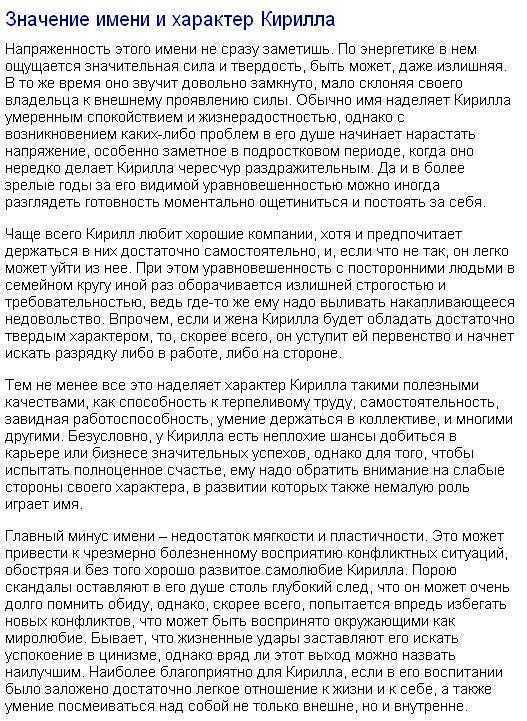 Значение имени и характер Кирилла

Напряженность этого имени не сразу заметишь. По энергетике в нем ощущается значительная сила и твердость, быть может, даже излишняя. В то же время оно звучит довольно замкнуто, мало склоняя своего владельца к внешнему проявлению силы. Обычно имя наделяет Кирилла умеренным спокойствием и жизнерадостностью, однако с возникновением каких-либо проблем в его душе начинает нарастать напряжение, особенно заметное в подростковом периоде, когда оно нередко делает Кирилла чересчур раздражительным. Да и в более зрелые годы за его видимой уравновешенностью можно иногда разглядеть готовность моментально ощетиниться и постоять за себя.

Чаще всего Кирилл любит хорошие компании, хотя и предпочитает держаться в них достаточно самостоятельно, и, если что не так, он легко может уйти из нее. При этом уравновешенность с посторонними людьми в семейном кругу иной раз оборачивается излишней строгостью и требовательностью, ведь где-то же ему надо выливать накапливающееся недовольство. Впрочем, если и жена Кирилла будет обладать достаточно твердым характером, то, скорее всего, он уступит ей первенство и начнет искать разрядку либо в работе, либо на стороне.

Тем не менее все это наделяет характер Кирилла такими полезными качествами, как способность к терпеливому труду, самостоятельность, завидная работоспособность, умение держаться в коллективе, и многими другими. Безусловно, у Кирилла есть неплохие шансы добиться в карьере или бизнесе значительных успехов, однако для того, чтобы испытать полноценное счастье, ему надо обратить внимание на слабые стороны своего характера, в развитии которых также немалую роль играет имя.

Главный минус имени – недостаток мягкости и пластичности. Это может привести к чрезмерно болезненному восприятию конфликтных ситуаций, обостряя и без того хорошо развитое самолюбие Кирилла. Порою скандалы оставляют в его душе столь глубокий след, что он может очень долго помнить обиду, однако, скорее всего, попытается впредь избегать новых конфликтов, что может быть воспринято окружающими как миролюбие. Бывает, что жизненные удары заставляют его искать успокоение в цинизме, однако вряд ли этот выход можно назвать наилучшим. Наиболее благоприятно для Кирилла, если в его воспитании было заложено достаточно легкое отношение к жизни и к себе, а также умение посмеиваться над собой не только внешне, но и внутренне.